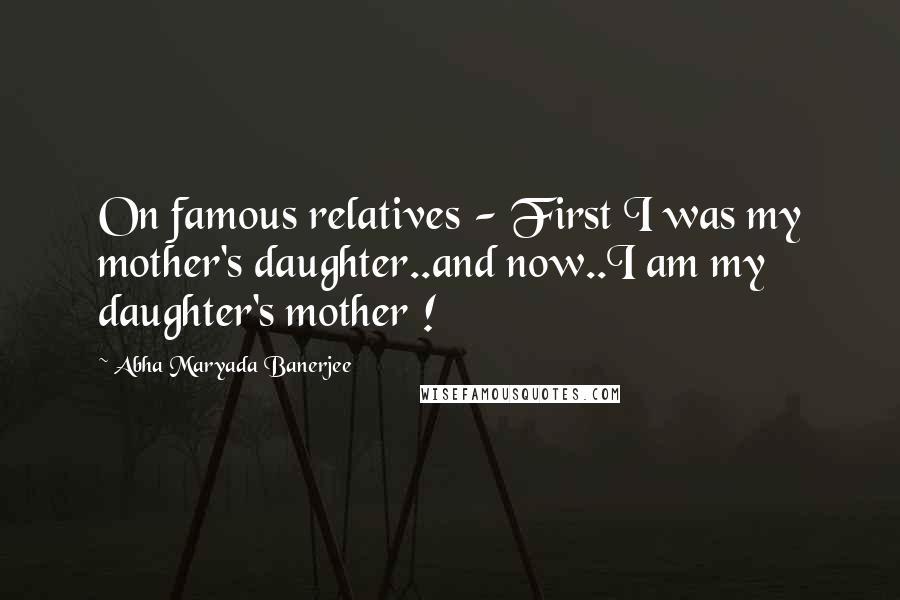 On famous relatives - First I was my mother's daughter..and now..I am my daughter's mother !

~ Abha Maryada Banerjee

WISEFAMOUSQUOTES.COM